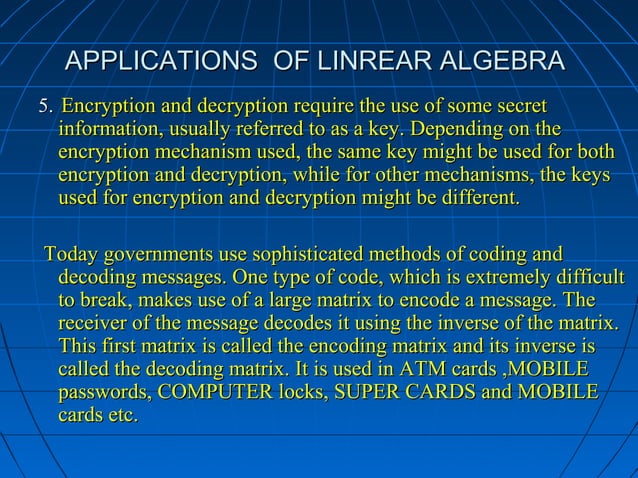 APPLICATIONS OF LINREAR ALGEBRA

5. Encryption and decryption require the use of some secret information, usually referred to as a key. Depending on the encryption mechanism used, the same key might be used for both encryption and decryption, while for other mechanisms, the keys used for encryption and decryption might be different.

Today governments use sophisticated methods of coding and decoding messages. One type of code, which is extremely difficult to break, makes use of a large matrix to encode a message. The receiver of the message decodes it using the inverse of the matrix. This first matrix is called the encoding matrix and its inverse is called the decoding matrix. It is used in ATM cards ,MOBILE passwords, COMPUTER locks, SUPER CARDS and MOBILE cards etc.